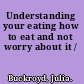 Understanding your eating how to eat and not worry about it /

Buckroyd, Julia.